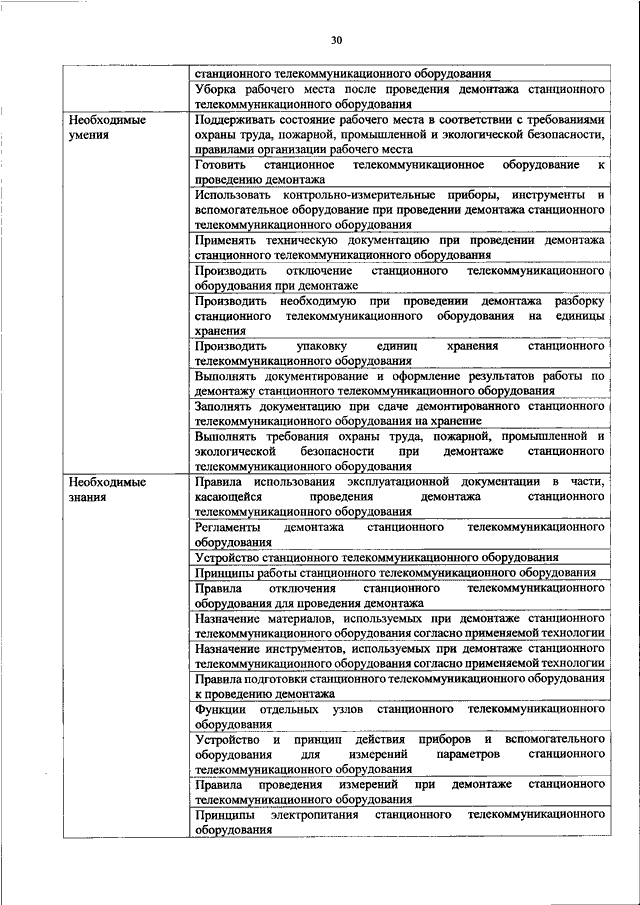 30

| | |
|---|---|
| | станционного телекоммуникационного оборудования |
| | Уборка рабочего места после проведения демонтажа станционного телекоммуникационного оборудования |
| Необходимые умения | Поддерживать состояние рабочего места в соответствии с требованиями охраны труда, пожарной, промышленной и экологической безопасности, правилами организации рабочего места |
| | Готовить станционное телекоммуникационное оборудование к проведению демонтажа |
| | Использовать контрольно-измерительные приборы, инструменты и вспомогательное оборудование при проведении демонтажа станционного телекоммуникационного оборудования |
| | Применять техническую документацию при проведении демонтажа станционного телекоммуникационного оборудования |
| | Производить отключение станционного телекоммуникационного оборудования при демонтаже |
| | Производить необходимую при проведении демонтажа разборку станционного телекоммуникационного оборудования на единицы хранения |
| | Производить упаковку единиц хранения станционного телекоммуникационного оборудования |
| | Выполнять документирование и оформление результатов работы по демонтажу станционного телекоммуникационного оборудования |
| | Заполнять документацию при сдаче демонтированного станционного телекоммуникационного оборудования на хранение |
| | Выполнять требования охраны труда, пожарной, промышленной и экологической безопасности при демонтаже станционного телекоммуникационного оборудования |
| Необходимые знания | Правила использования эксплуатационной документации в части, касающейся проведения демонтажа станционного телекоммуникационного оборудования |
| | Регламенты демонтажа станционного телекоммуникационного оборудования |
| | Устройство станционного телекоммуникационного оборудования |
| | Принципы работы станционного телекоммуникационного оборудования |
| | Правила отключения станционного телекоммуникационного оборудования для проведения демонтажа |
| | Назначение материалов, используемых при демонтаже станционного телекоммуникационного оборудования согласно применяемой технологии |
| | Назначение инструментов, используемых при демонтаже станционного телекоммуникационного оборудования согласно применяемой технологии |
| | Правила подготовки станционного телекоммуникационного оборудования к проведению демонтажа |
| | Функции отдельных узлов станционного телекоммуникационного оборудования |
| | Устройство и принцип действия приборов и вспомогательного оборудования для измерений параметров станционного телекоммуникационного оборудования |
| | Правила проведения измерений при демонтаже станционного телекоммуникационного оборудования |
| | Принципы электропитания станционного телекоммуникационного оборудования |